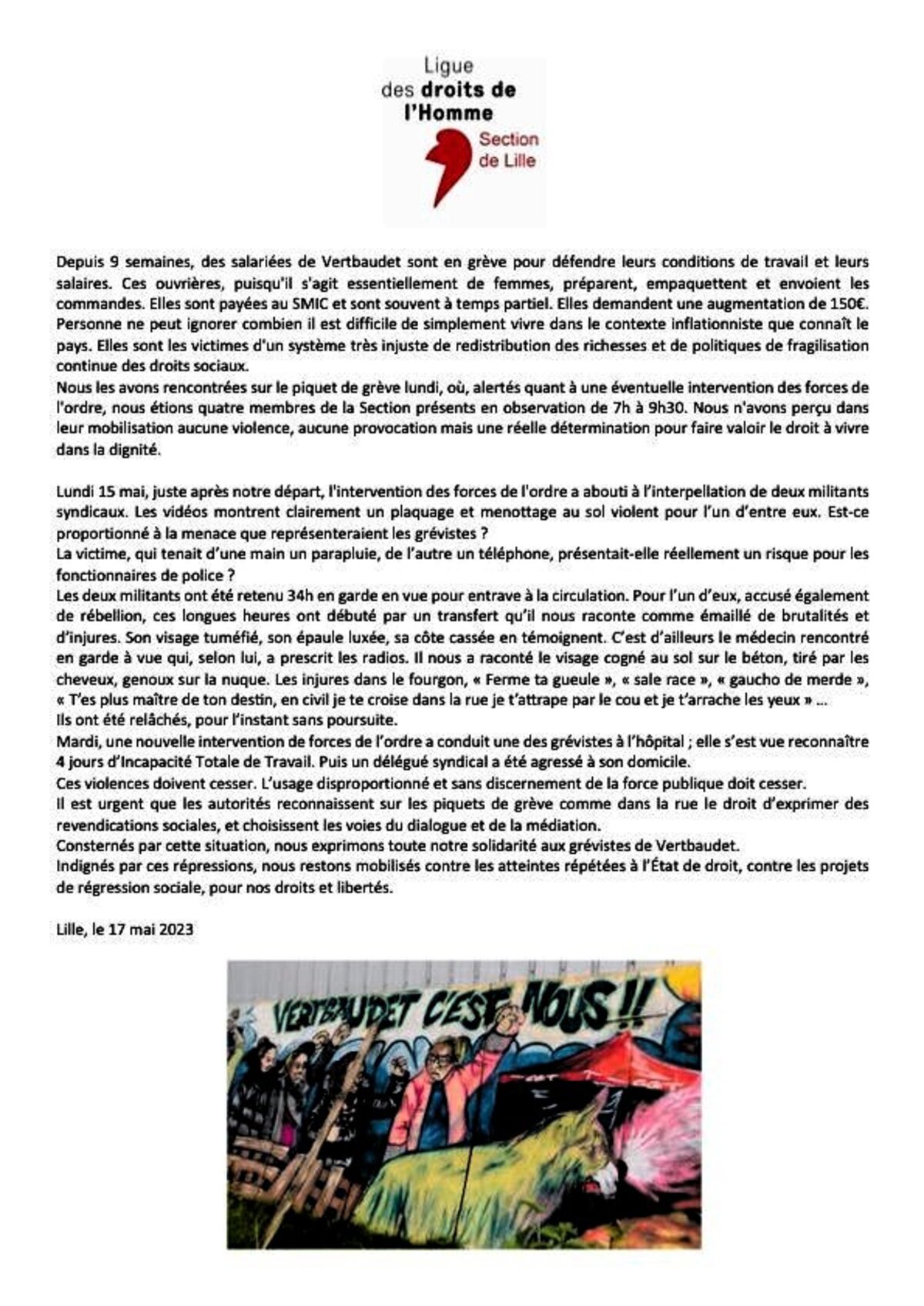 Ligue des droits de l'Homme

Section de Lille

Depuis 9 semaines, des salariées de Vertbaudet sont en grève pour défendre leurs conditions de travail et leurs salaires. Ces ouvrières, puisqu'il s'agit essentiellement de femmes, préparent, empaquettent et envoient les commandes. Elles sont payées au SMIC et sont souvent à temps partiel. Elles demandent une augmentation de 150€. Personne ne peut ignorer combien il est difficile de simplement vivre dans le contexte inflationniste que connaît le pays. Elles sont les victimes d'un système très injuste de redistribution des richesses et de politiques de fragilisation continue des droits sociaux.
Nous les avons rencontrées sur le piquet de grève lundi, où, alertés quant à une éventuelle intervention des forces de l'ordre, nous étions quatre membres de la Section présents en observation de 7h à 9h30. Nous n'avons perçu dans leur mobilisation aucune violence, aucune provocation mais une réelle détermination pour faire valoir le droit à vivre dans la dignité.

Lundi 15 mai, juste après notre départ, l'intervention des forces de l'ordre a abouti à l'interpellation de deux militants syndicaux. Les vidéos montrent clairement un plaquage et menottage au sol violent pour l'un d'entre eux. Est-ce proportionné à la menace que représenteraient les grévistes ?
La victime, qui tenait d'une main un parapluie, de l'autre un téléphone, présentait-elle réellement un risque pour les fonctionnaires de police ?
Les deux militants ont été retenu 34h en garde en vue pour entrave à la circulation. Pour l'un d'eux, accusé également de rébellion, ces longues heures ont débuté par un transfert qu'il nous raconte comme émaillé de brutalités et d'injures. Son visage tuméfié, son épaule luxée, sa côte cassée en témoignent. C'est d'ailleurs le médecin rencontré en garde à vue qui, selon lui, a prescrit les radios. Il nous a raconté le visage cogné au sol sur le béton, tiré par les cheveux, genoux sur la nuque. Les injures dans le fourgon, « Ferme ta gueule », « sale race », « gaucho de merde », « T'es plus maître de ton destin, en civil je te croise dans la rue je t'attrape par le cou et je t'arrache les yeux » ...
Ils ont été relâchés, pour l'instant sans poursuite.
Mardi, une nouvelle intervention de forces de l'ordre a conduit une des grévistes à l'hôpital ; elle s'est vue reconnaître 4 jours d'Incapacité Totale de Travail. Puis un délégué syndical a été agressé à son domicile.
Ces violences doivent cesser. L'usage disproportionné et sans discernement de la force publique doit cesser.
Il est urgent que les autorités reconnaissent sur les piquets de grève comme dans la rue le droit d'exprimer des revendications sociales, et choisissent les voies du dialogue et de la médiation.
Consternés par cette situation, nous exprimons toute notre solidarité aux grévistes de Vertbaudet.
Indignés par ces répressions, nous restons mobilisés contre les atteintes répétées à l'État de droit, contre les projets de régression sociale, pour nos droits et libertés.

Lille, le 17 mai 2023

VERTBAUDET C'EST NOUS !!